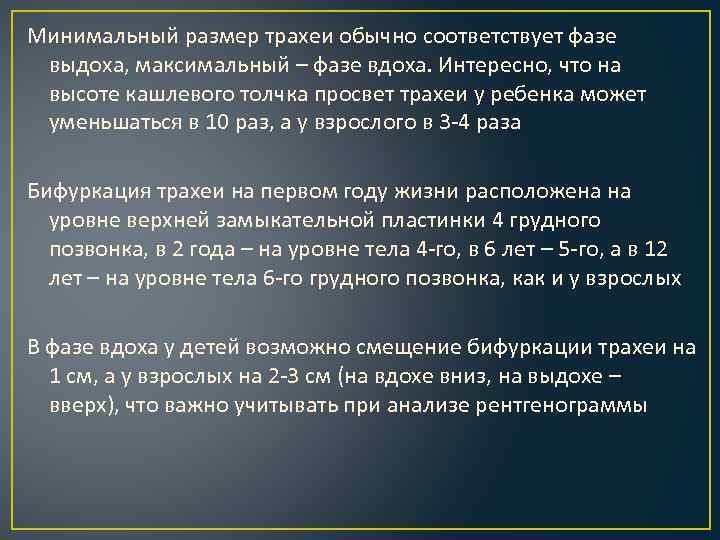 Минимальный размер трахеи обычно соответствует фазе выдоха, максимальный – фазе вдоха. Интересно, что на высоте кашлевого толчка просвет трахеи у ребенка может уменьшаться в 10 раз, а у взрослого в 3-4 раза

Бифуркация трахеи на первом году жизни расположена на уровне верхней замыкательной пластинки 4 грудного позвонка, в 2 года – на уровне тела 4-го, в 6 лет – 5-го, а в 12 лет – на уровне тела 6-го грудного позвонка, как и у взрослых

В фазе вдоха у детей возможно смещение бифуркации трахеи на 1 см, а у взрослых на 2-3 см (на вдохе вниз, на выдохе – вверх), что важно учитывать при анализе рентгенограммы